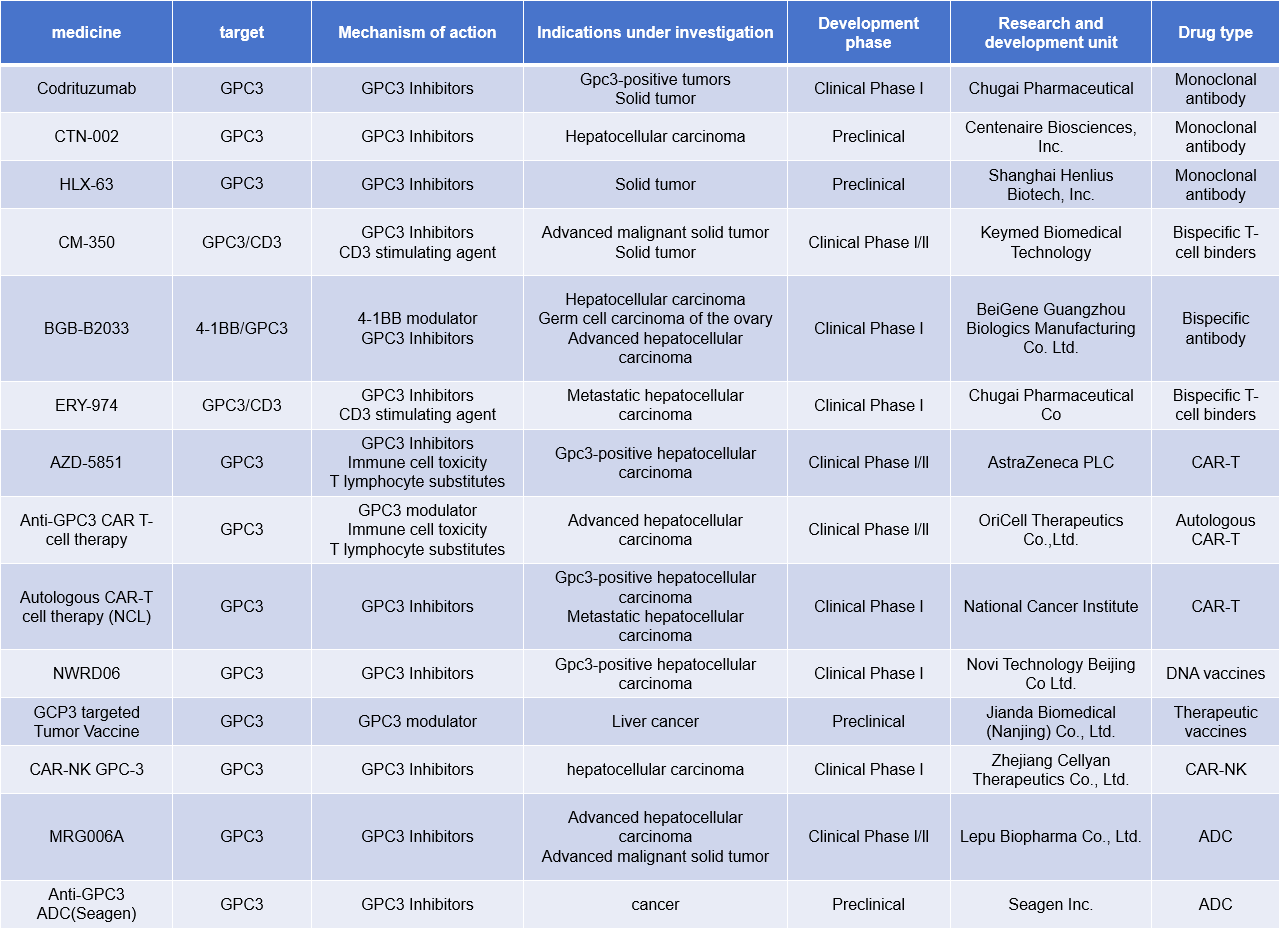 | medicine | target | Mechanism of action | Indications under investigation | Development phase | Research and development unit | Drug type |
|---|---|---|---|---|---|---|
| Codrituzumab | GPC3 | GPC3 Inhibitors | Gpc3-positive tumors Solid tumor | Clinical Phase I | Chugai Pharmaceutical | Monoclonal antibody |
| CTN-002 | GPC3 | GPC3 Inhibitors | Hepatocellular carcinoma | Preclinical | Centenaire Biosciences, Inc. | Monoclonal antibody |
| HLX-63 | GPC3 | GPC3 Inhibitors | Solid tumor | Preclinical | Shanghai Henlius Biotech, Inc. | Monoclonal antibody |
| CM-350 | GPC3/CD3 | GPC3 Inhibitors CD3 stimulating agent | Advanced malignant solid tumor Solid tumor | Clinical Phase I/II | Keymed Biomedical Technology | Bispecific T-cell binders |
| BGB-B2033 | 4-1BB/GPC3 | 4-1BB modulator GPC3 Inhibitors | Hepatocellular carcinoma Germ cell carcinoma of the ovary Advanced hepatocellular carcinoma | Clinical Phase I | BeiGene Guangzhou Biologics Manufacturing Co. Ltd. | Bispecific antibody |
| ERY-974 | GPC3/CD3 | GPC3 Inhibitors CD3 stimulating agent | Metastatic hepatocellular carcinoma | Clinical Phase I | Chugai Pharmaceutical Co | Bispecific T-cell binders |
| AZD-5851 | GPC3 | GPC3 Inhibitors Immune cell toxicity T lymphocyte substitutes | Gpc3-positive hepatocellular carcinoma | Clinical Phase I/II | AstraZeneca PLC | CAR-T |
| Anti-GPC3 CAR T-cell therapy | GPC3 | GPC3 modulator Immune cell toxicity T lymphocyte substitutes | Advanced hepatocellular carcinoma | Clinical Phase I/II | OriCell Therapeutics Co.,Ltd. | Autologous CAR-T |
| Autologous CAR-T cell therapy (NCL) | GPC3 | GPC3 Inhibitors | Gpc3-positive hepatocellular carcinoma Metastatic hepatocellular carcinoma | Clinical Phase I | National Cancer Institute | CAR-T |
| NWRD06 | GPC3 | GPC3 Inhibitors | Gpc3-positive hepatocellular carcinoma | Clinical Phase I | Novi Technology Beijing Co Ltd. | DNA vaccines |
| GCP3 targeted Tumor Vaccine | GPC3 | GPC3 modulator | Liver cancer | Preclinical | Jianda Biomedical (Nanjing) Co., Ltd. | Therapeutic vaccines |
| CAR-NK GPC-3 | GPC3 | GPC3 Inhibitors | hepatocellular carcinoma | Clinical Phase I | Zhejiang Cellyan Therapeutics Co., Ltd. | CAR-NK |
| MRG006A | GPC3 | GPC3 Inhibitors | Advanced hepatocellular carcinoma Advanced malignant solid tumor | Clinical Phase I/II | Lepu Biopharma Co., Ltd. | ADC |
| Anti-GPC3 ADC(Seagen) | GPC3 | GPC3 Inhibitors | cancer | Preclinical | Seagen Inc. | ADC |